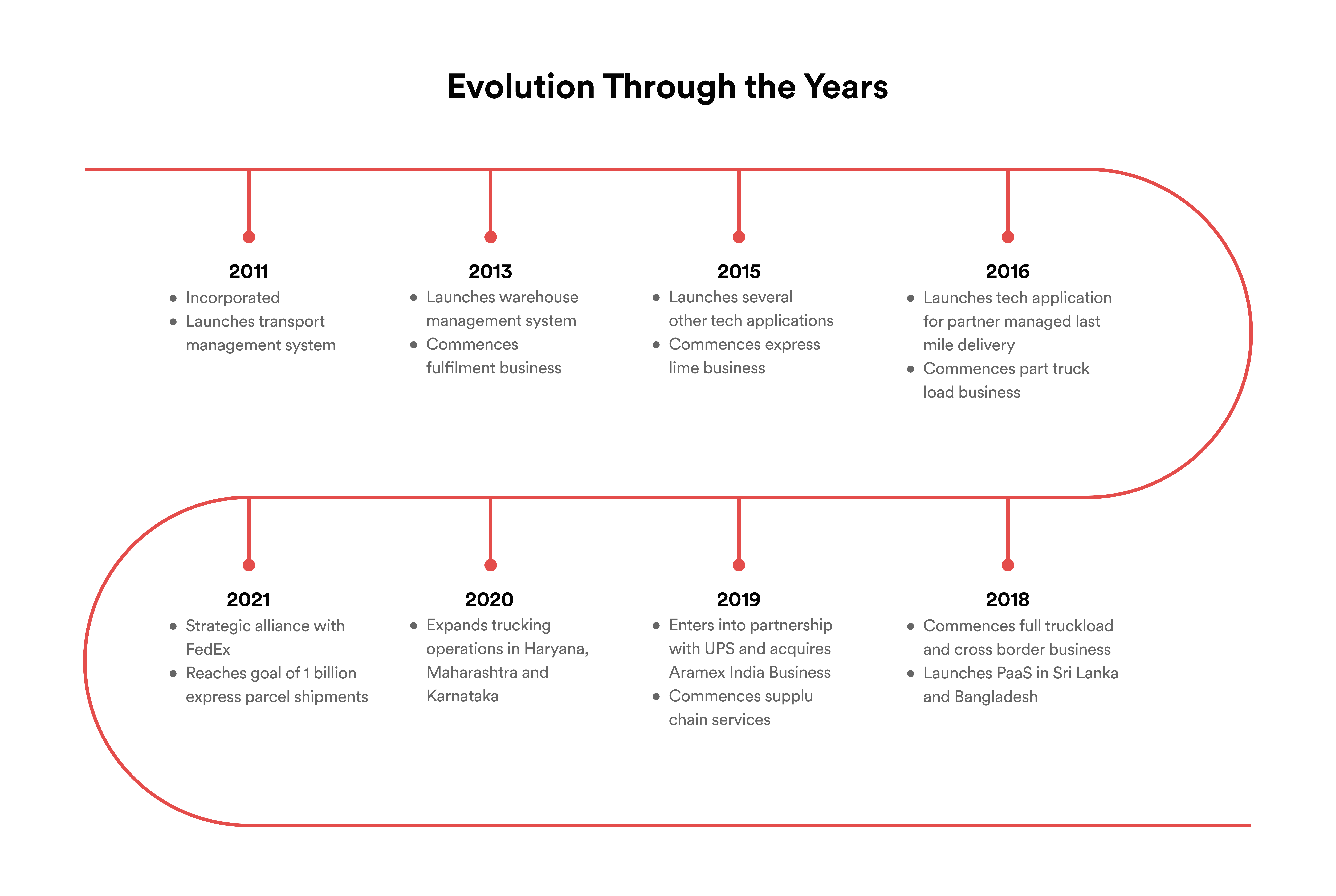 Evolution Through the Years

2011
- Incorporated
- Launches transport management system

2013
- Launches warehouse management system
- Commences fulfilment business

2015
- Launches several other tech applications
- Commences express lime business

2016
- Launches tech application for partner managed last mile delivery
- Commences part truck load business

2021
- Strategic alliance with FedEx
- Reaches goal of 1 billion express parcel shipments

2020
- Expands trucking operations in Haryana, Maharashtra and Karnataka

2019
- Enters into partnership with UPS and acquires Aramex India Business
- Commences supplu chain services

2018
- Commences full truckload and cross border business
- Launches PaaS in Sri Lanka and Bangladesh